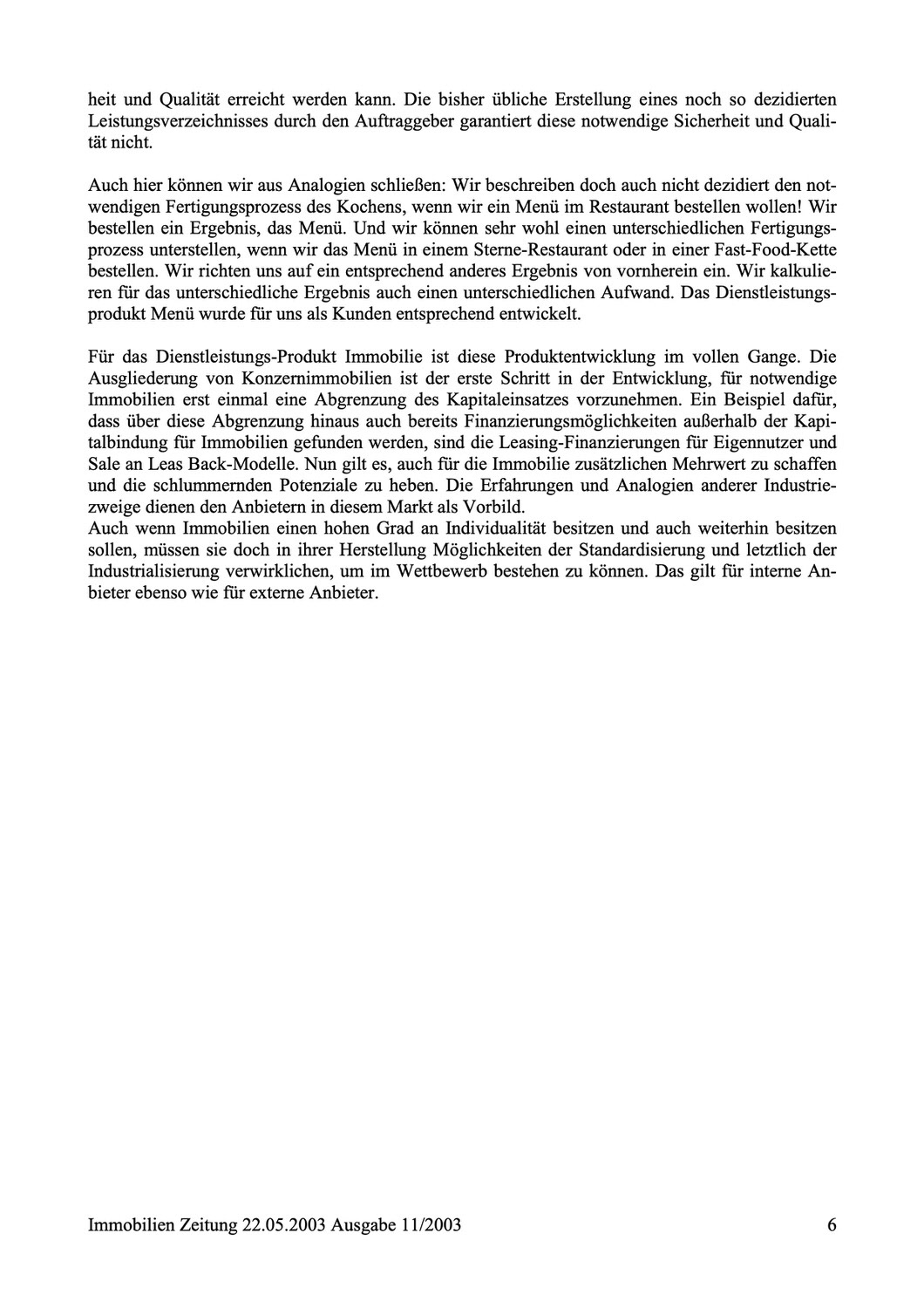 heit und Qualität erreicht werden kann. Die bisher übliche Erstellung eines noch so dezidierten Leistungsverzeichnisses durch den Auftraggeber garantiert diese notwendige Sicherheit und Qualität nicht.

Auch hier können wir aus Analogien schließen: Wir beschreiben doch auch nicht dezidiert den notwendigen Fertigungsprozess des Kochens, wenn wir ein Menü im Restaurant bestellen wollen! Wir bestellen ein Ergebnis, das Menü. Und wir können sehr wohl einen unterschiedlichen Fertigungsprozess unterstellen, wenn wir das Menü in einem Sterne-Restaurant oder in einer Fast-Food-Kette bestellen. Wir richten uns auf ein entsprechend anderes Ergebnis von vornherein ein. Wir kalkulieren für das unterschiedliche Ergebnis auch einen unterschiedlichen Aufwand. Das Dienstleistungsprodukt Menü wurde für uns als Kunden entsprechend entwickelt.

Für das Dienstleistungs-Produkt Immobilie ist diese Produktentwicklung im vollen Gange. Die Ausgliederung von Konzernimmobilien ist der erste Schritt in der Entwicklung, für notwendige Immobilien erst einmal eine Abgrenzung des Kapitaleinsatzes vorzunehmen. Ein Beispiel dafür, dass über diese Abgrenzung hinaus auch bereits Finanzierungsmöglichkeiten außerhalb der Kapitalbindung für Immobilien gefunden werden, sind die Leasing-Finanzierungen für Eigennutzer und Sale an Leas Back-Modelle. Nun gilt es, auch für die Immobilie zusätzlichen Mehrwert zu schaffen und die schlummernden Potenziale zu heben. Die Erfahrungen und Analogien anderer Industriezweige dienen den Anbietern in diesem Markt als Vorbild.
Auch wenn Immobilien einen hohen Grad an Individualität besitzen und auch weiterhin besitzen sollen, müssen sie doch in ihrer Herstellung Möglichkeiten der Standardisierung und letztlich der Industrialisierung verwirklichen, um im Wettbewerb bestehen zu können. Das gilt für interne Anbieter ebenso wie für externe Anbieter.

Immobilien Zeitung 22.05.2003 Ausgabe 11/2003 6